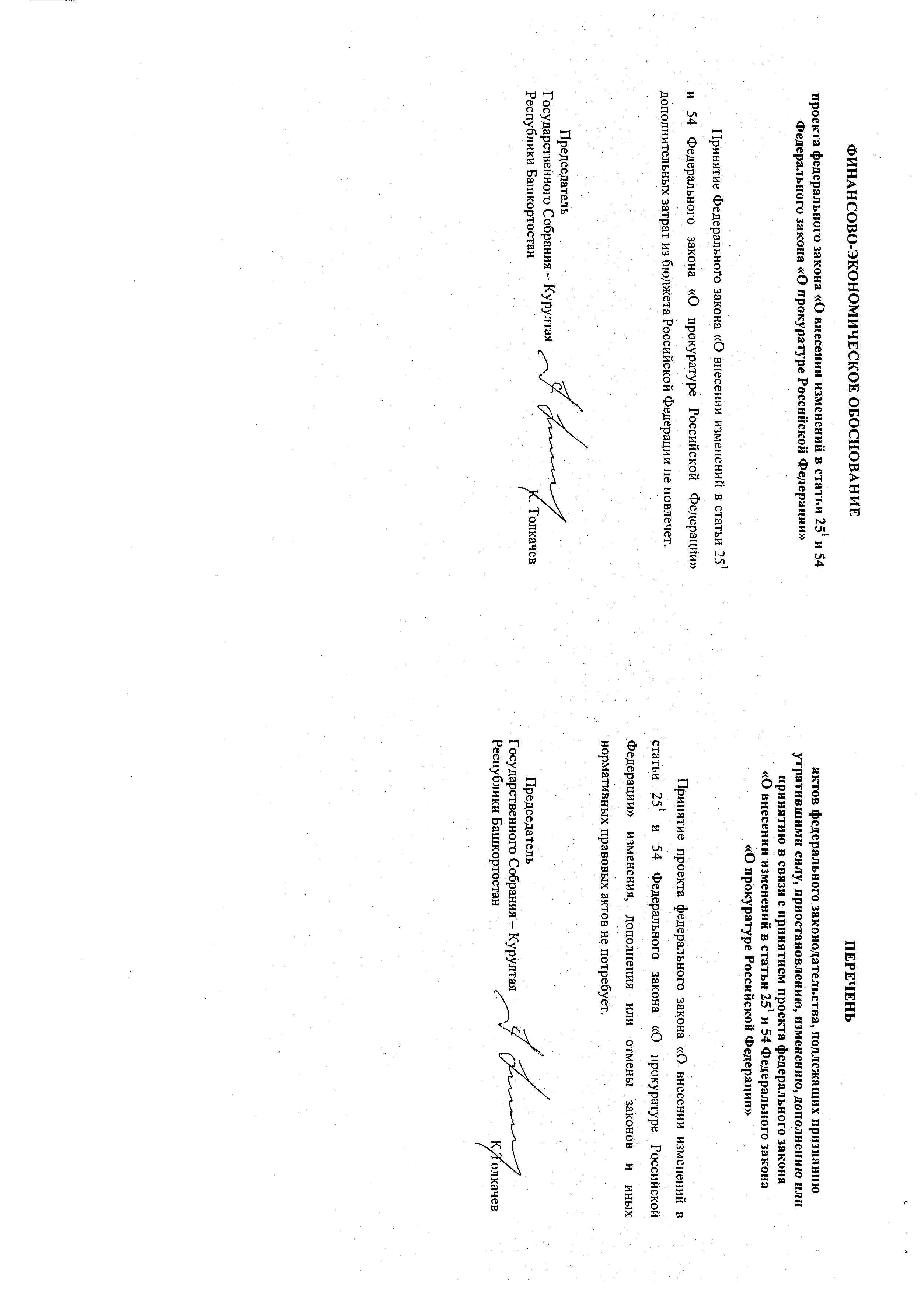 ФИНАНСОВО-ЭКОНОМИЧЕСКОЕ ОБОСНОВАНИЕ

проекта федерального закона «О внесении изменений в статьи $25^{1}$ и 54 Федерального закона «О прокуратуре Российской Федерации»

Принятие Федерального закона «О внесении изменений в статьи $25^{1}$ и 54 Федерального закона «О прокуратуре Российской Федерации» дополнительных затрат из бюджета Российской Федерации не повлечет.

Председатель
Государственного Собрания – Курултая
Республики Башкортостан
К. Толкачев

ПЕРЕЧЕНЬ

актов федерального законодательства, подлежащих признанию утратившими силу, приостановлению, изменению, дополнению или принятию в связи с принятием проекта федерального закона «О внесении изменений в статьи $25^{1}$ и 54 Федерального закона «О прокуратуре Российской Федерации»

Принятие проекта федерального закона «О внесении изменений в статьи $25^{1}$ и 54 Федерального закона «О прокуратуре Российской Федерации» изменения, дополнения или отмены законов и иных нормативных правовых актов не потребует.

Председатель
Государственного Собрания – Курултая
Республики Башкортостан
К. Толкачев